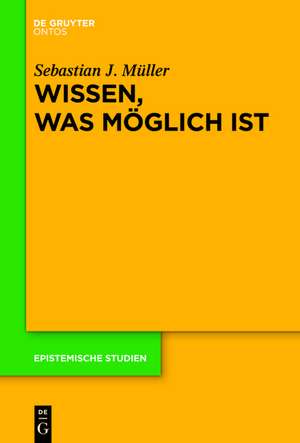 DE GRUYTER
ONTOS

Sebastian J. Müller

WISSEN, WAS MÖGLICH IST

EPISTEMISCHE STUDIEN

DE
G